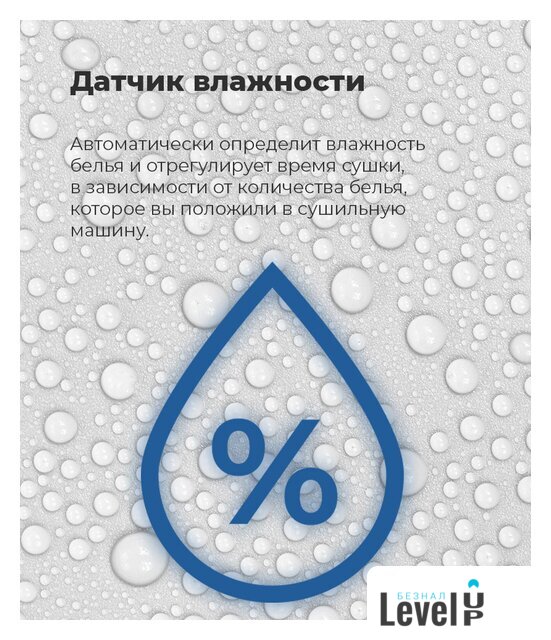 Датчик влажности

Автоматически определит влажность белья и отрегулирует время сушки, в зависимости от количества белья, которое вы положили в сушильную машину.

%

БЕЗНАЛ
Level UP